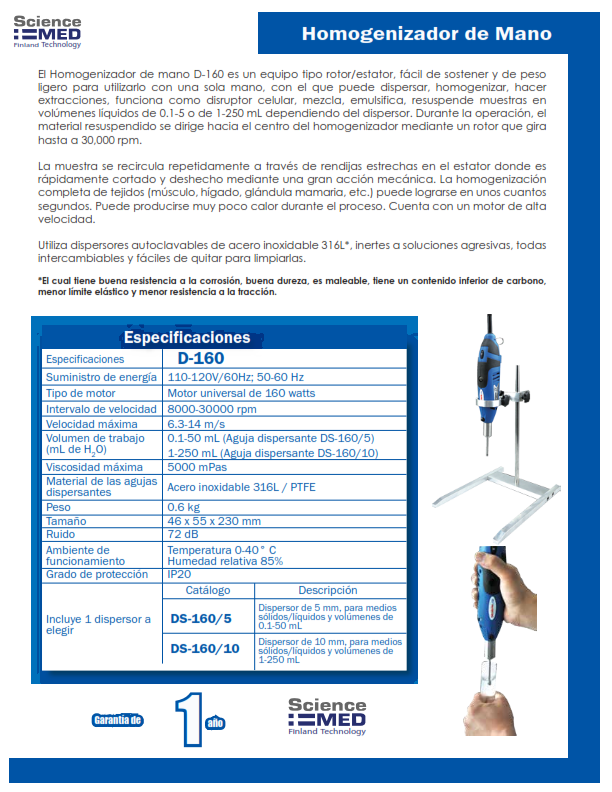 Science MED Finland Technology

Homogenizador de Mano

El Homogenizador de mano D-160 es un equipo tipo rotor/estator, fácil de sostener y de peso ligero para utilizarlo con una sola mano, con el que puede dispersar, homogenizar, hacer extracciones, funciona como disruptor celular, mezcla, emulsifica, resuspende muestras en volúmenes líquidos de 0.1-5 o de 1-250 mL dependiendo del dispersor. Durante la operación, el material resuspendido se dirige hacia el centro del homogenizador mediante un rotor que gira hasta a 30,000 rpm.

La muestra se recircula repetidamente a través de rendijas estrechas en el estator donde es rápidamente cortado y deshecho mediante una gran acción mecánica. La homogenización completa de tejidos (músculo, hígado, glándula mamaria, etc.) puede lograrse en unos cuantos segundos. Puede producirse muy poco calor durante el proceso. Cuenta con un motor de alta velocidad.

Utiliza dispersores autoclavables de acero inoxidable 316L*, inertes a soluciones agresivas, todas intercambiables y fáciles de quitar para limpiarlas.

*El cual tiene buena resistencia a la corrosión, buena dureza, es maleable, tiene un contenido inferior de carbono, menor límite elástico y menor resistencia a la tracción.

Especificaciones

| Especificaciones | D-160 | |
|---|---|---|
| Suministro de energía | 110-120V/60Hz; 50-60 Hz | |
| Tipo de motor | Motor universal de 160 watts | |
| Intervalo de velocidad | 8000-30000 rpm | |
| Velocidad máxima | 6.3-14 m/s | |
| Volumen de trabajo (mL de $H_2O$) | 0.1-50 mL (Aguja dispersante DS-160/5) 1-250 mL (Aguja dispersante DS-160/10) | |
| Viscosidad máxima | 5000 mPas | |
| Material de las agujas dispersantes | Acero inoxidable 316L / PTFE | |
| Peso | 0.6 kg | |
| Tamaño | 46 x 55 x 230 mm | |
| Ruido | 72 dB | |
| Ambiente de funcionamiento | Temperatura 0-40° C Humedad relativa 85% | |
| Grado de protección | IP20 | |
| Incluye 1 dispersor a elegir | Catálogo | Descripción |
| | DS-160/5 | Dispersor de 5 mm, para medios sólidos/líquidos y volúmenes de 0.1-50 mL |
| | DS-160/10 | Dispersor de 10 mm, para medios sólidos/líquidos y volúmenes de 1-250 mL |

Garantía de 1 año

Science MED Finland Technology